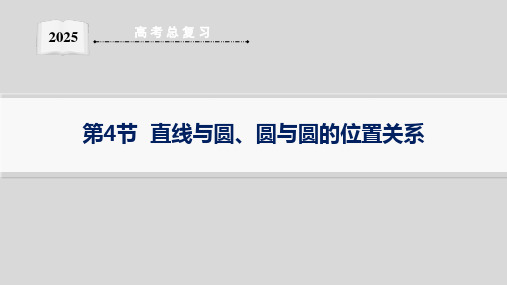 2025

高考总复习

第4节 直线与圆、圆与圆的位置关系